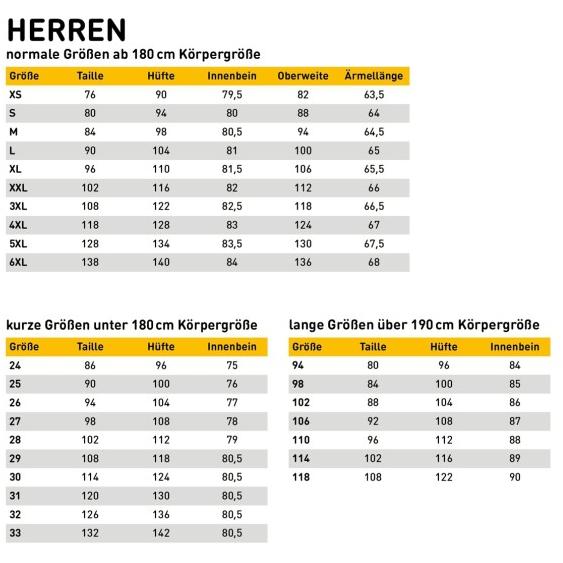 HERREN

normale Größen ab 180 cm Körpergröße

| Größe | Taille | Hüfte | Innenbein | Oberweite | Ärmellänge |
|---|---|---|---|---|---|
| XS | 76 | 90 | 79,5 | 82 | 63,5 |
| S | 80 | 94 | 80 | 88 | 64 |
| M | 84 | 98 | 80,5 | 94 | 64,5 |
| L | 90 | 104 | 81 | 100 | 65 |
| XL | 96 | 110 | 81,5 | 106 | 65,5 |
| XXL | 102 | 116 | 82 | 112 | 66 |
| 3XL | 108 | 122 | 82,5 | 118 | 66,5 |
| 4XL | 118 | 128 | 83 | 124 | 67 |
| 5XL | 128 | 134 | 83,5 | 130 | 67,5 |
| 6XL | 138 | 140 | 84 | 136 | 68 |

kurze Größen unter 180 cm Körpergröße

| Größe | Taille | Hüfte | Innenbein |
|---|---|---|---|
| 24 | 86 | 96 | 75 |
| 25 | 90 | 100 | 76 |
| 26 | 94 | 104 | 77 |
| 27 | 98 | 108 | 78 |
| 28 | 102 | 112 | 79 |
| 29 | 108 | 118 | 80,5 |
| 30 | 114 | 124 | 80,5 |
| 31 | 120 | 130 | 80,5 |
| 32 | 126 | 136 | 80,5 |
| 33 | 132 | 142 | 80,5 |

lange Größen über 190 cm Körpergröße

| Größe | Taille | Hüfte | Innenbein |
|---|---|---|---|
| 94 | 80 | 96 | 84 |
| 98 | 84 | 100 | 85 |
| 102 | 88 | 104 | 86 |
| 106 | 92 | 108 | 87 |
| 110 | 96 | 112 | 88 |
| 114 | 102 | 116 | 89 |
| 118 | 108 | 122 | 90 |